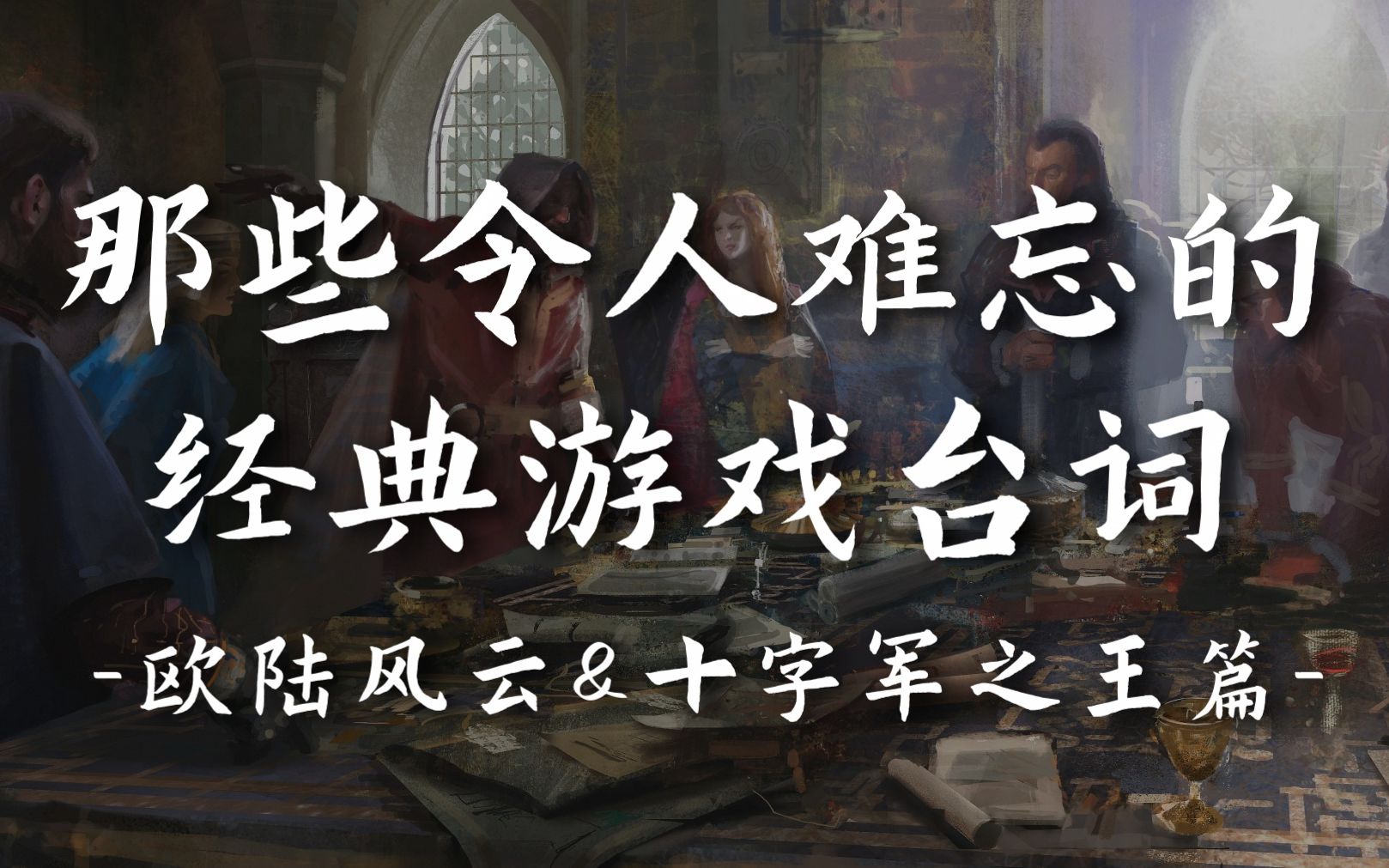 那些令人难忘的
经典游戏台词
-欧陆风云&十字军之王篇-